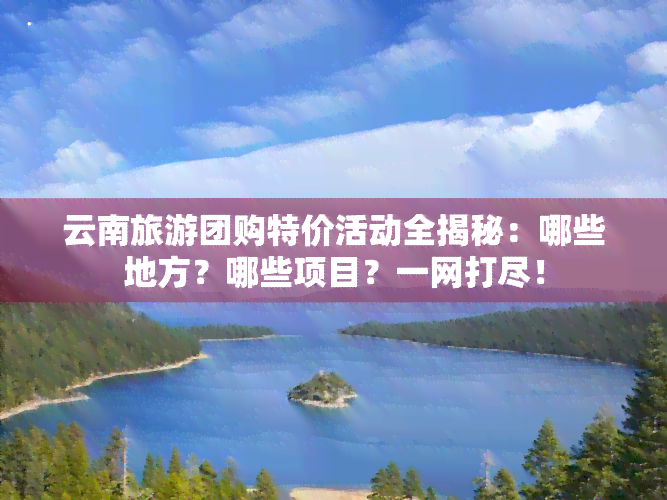 云南旅游团购特价活动全揭秘：哪些地方？哪些项目？一网打尽！